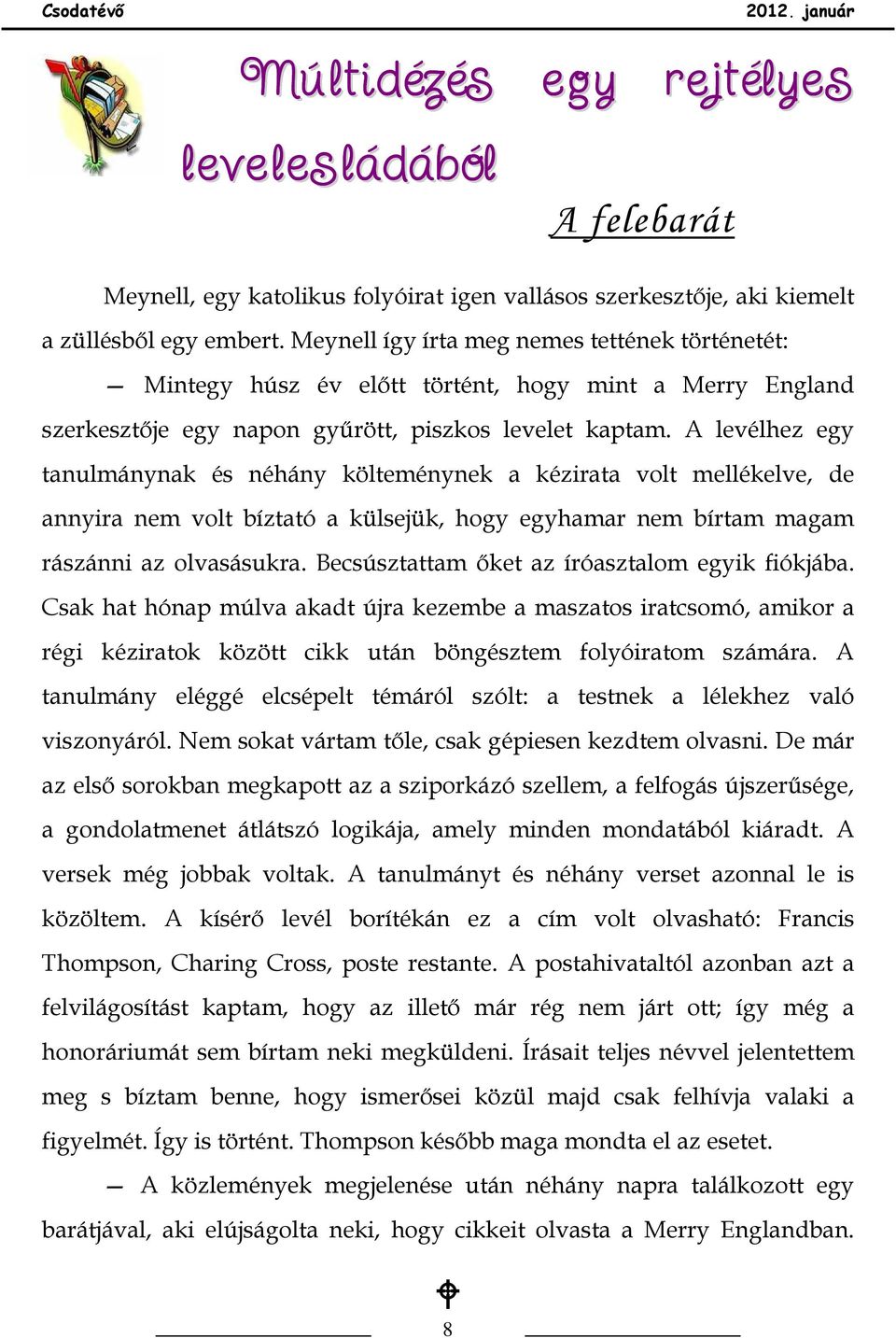 Csodatévő 2012. január

Múltidézés egy rejtélyes levelesládából

A felebarát

Meynell, egy katolikus folyóirat igen vallásos szerkesztője, aki kiemelt a züllésből egy embert. Meynell így írta meg nemes tettének történetét:

— Mintegy húsz év előtt történt, hogy mint a Merry England szerkesztője egy napon gyűrött, piszkos levelet kaptam. A levélhez egy tanulmánynak és néhány költeménynek a kézirata volt mellékelve, de annyira nem volt bíztató a külsejük, hogy egyhamar nem bírtam magam rászánni az olvasásukra. Becsúsztattam őket az íróasztalom egyik fiókjába. Csak hat hónap múlva akadt újra kezembe a maszatos iratcsomó, amikor a régi kéziratok között cikk után böngésztem folyóiratom számára. A tanulmány eléggé elcsépelt témáról szólt: a testnek a lélekhez való viszonyáról. Nem sokat vártam tőle, csak gépiesen kezdtem olvasni. De már az első sorokban megkapott az a sziporkázó szellem, a felfogás újszerűsége, a gondolatmenet átlátszó logikája, amely minden mondatából kiáradt. A versek még jobbak voltak. A tanulmányt és néhány verset azonnal le is közöltem. A kísérő levél borítékán ez a cím volt olvasható: Francis Thompson, Charing Cross, poste restante. A postahivataltól azonban azt a felvilágosítást kaptam, hogy az illető már rég nem járt ott; így még a honoráriumát sem bírtam neki megküldeni. Írásait teljes névvel jelentettem meg s bíztam benne, hogy ismerősei közül majd csak felhívja valaki a figyelmét. Így is történt. Thompson később maga mondta el az esetet.

— A közlemények megjelenése után néhány napra találkozott egy barátjával, aki elújságolta neki, hogy cikkeit olvasta a Merry Englandban.

8